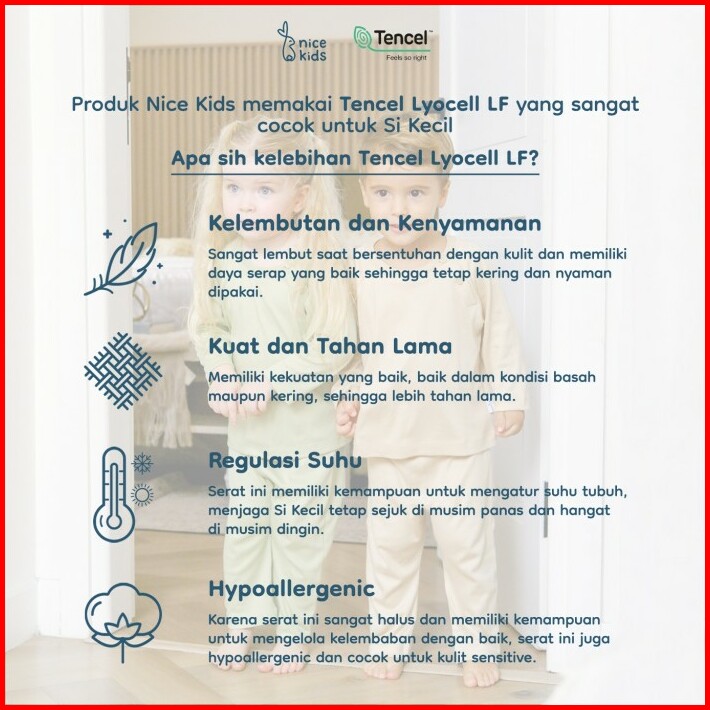 nice kids

Tencel™
Feels so right

Produk Nice Kids memakai Tencel Lyocell LF yang sangat cocok untuk Si Kecil

Apa sih kelebihan Tencel Lyocell LF?

Kelembutan dan Kenyamanan

Sangat lembut saat bersentuhan dengan kulit dan memiliki daya serap yang baik sehingga tetap kering dan nyaman dipakai.

Kuat dan Tahan Lama

Memiliki kekuatan yang baik, baik dalam kondisi basah maupun kering, sehingga lebih tahan lama.

Regulasi Suhu

Serat ini memiliki kemampuan untuk mengatur suhu tubuh, menjaga Si Kecil tetap sejuk di musim panas dan hangat di musim dingin.

Hypoallergenic

Karena serat ini sangat halus dan memiliki kemampuan untuk mengelola kelembaban dengan baik, serat ini juga hypoallergenic dan cocok untuk kulit sensitive.